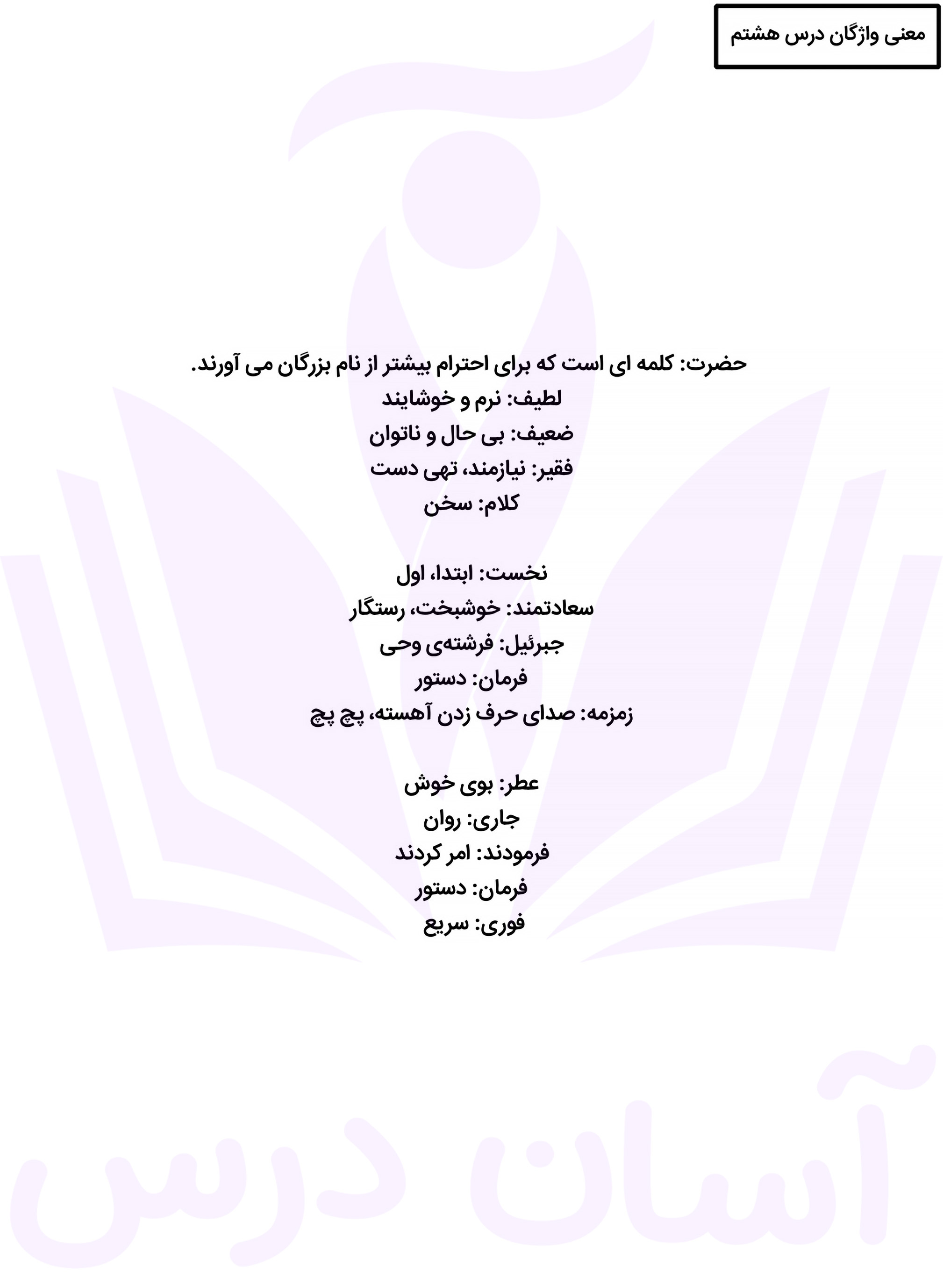 معنی واژگان درس هشتم

حضرت: کلمه ای است که برای احترام بیشتر از نام بزرگان می آورند.
لطیف: نرم و خوشایند
ضعیف: بی حال و ناتوان
فقیر: نیازمند، تهی دست
کلام: سخن

نخست: ابتدا، اول
سعادتمند: خوشبخت، رستگار
جبرئیل: فرشته‌ی وحی
فرمان: دستور
زمزمه: صدای حرف زدن آهسته، پچ پچ

عطر: بوی خوش
جاری: روان
فرمودند: امر کردند
فرمان: دستور
فوری: سریع

آسان درس